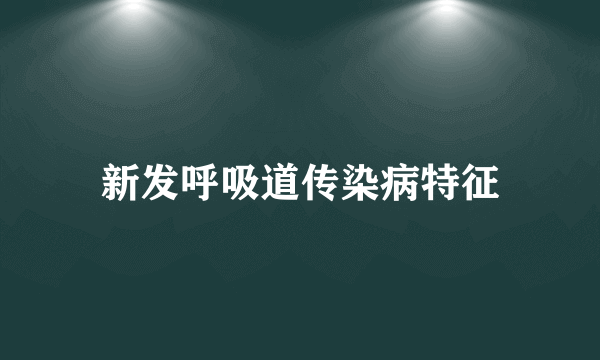 新发呼吸道传染病特征